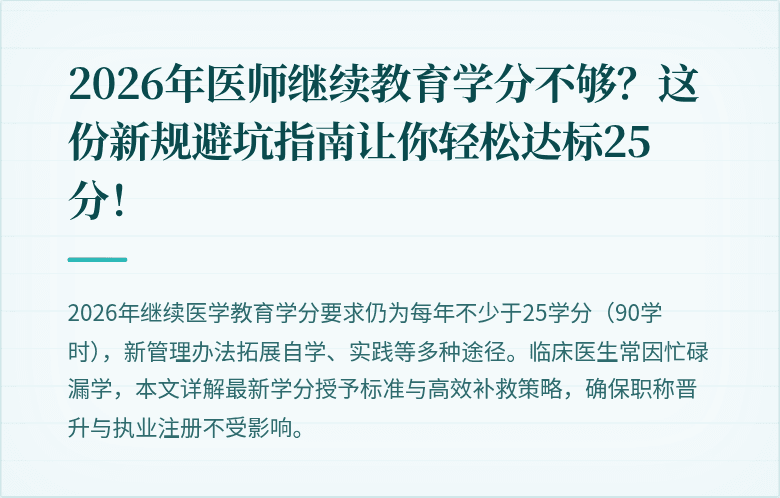 2026年医师继续教育学分不够？这份新规避坑指南让你轻松达标25分！

2026年继续医学教育学分要求仍为每年不少于25学分（90学时），新管理办法拓展自学、实践等多种途径。临床医生常因忙碌漏学，本文详解最新学分授予标准与高效补救策略，确保职称晋升与执业注册不受影响。